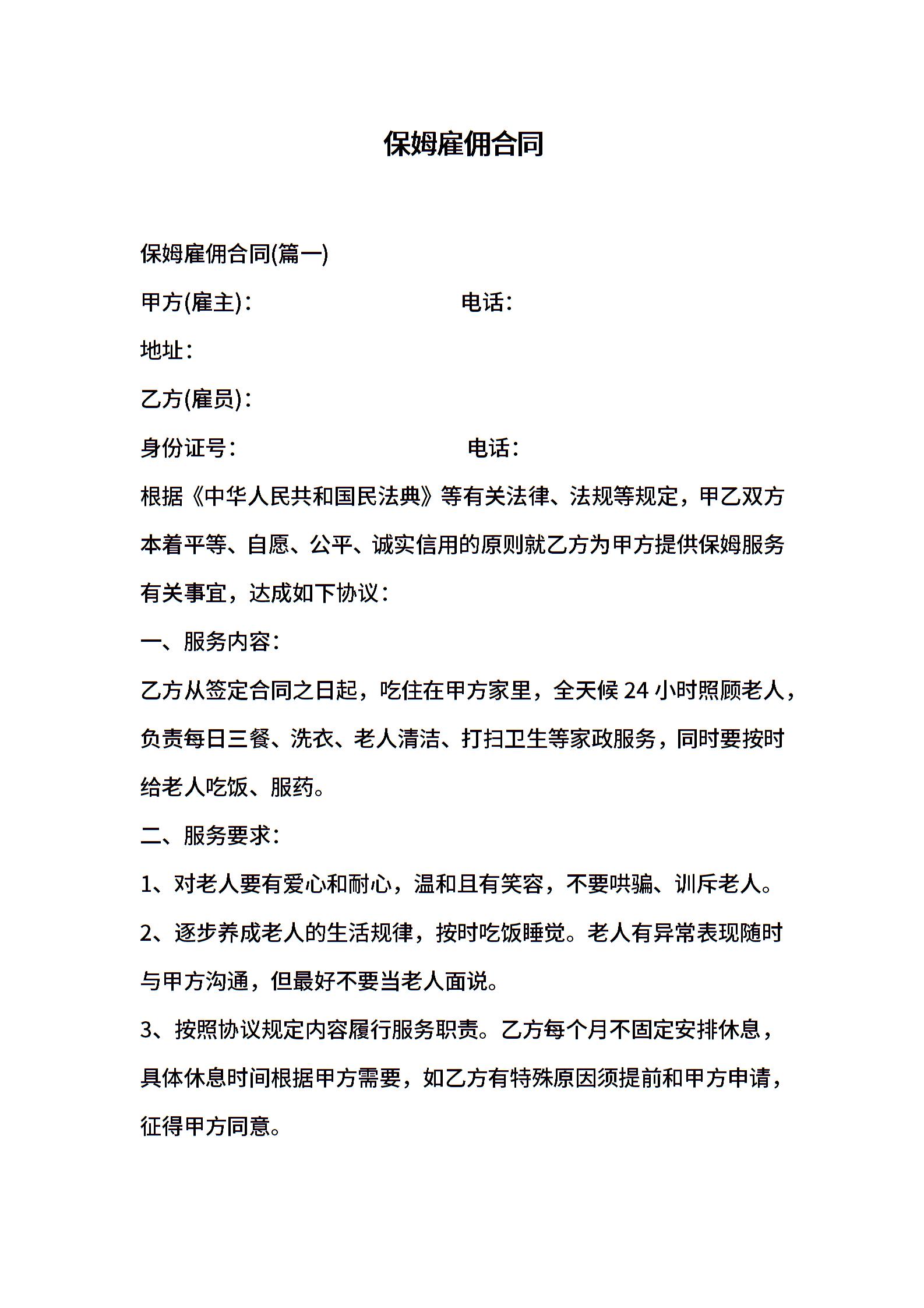 保姆雇佣合同

保姆雇佣合同(篇一)

甲方(雇主)：　　　　　　　　电话：

地址：

乙方(雇员)：

身份证号：　　　　　　　　　电话：

根据《中华人民共和国民法典》等有关法律、法规等规定，甲乙双方本着平等、自愿、公平、诚实信用的原则就乙方为甲方提供保姆服务有关事宜，达成如下协议：

一、服务内容：

乙方从签定合同之日起，吃住在甲方家里，全天候 24 小时照顾老人，负责每日三餐、洗衣、老人清洁、打扫卫生等家政服务，同时要按时给老人吃饭、服药。

二、服务要求：

1、对老人要有爱心和耐心，温和且有笑容，不要哄骗、训斥老人。

2、逐步养成老人的生活规律，按时吃饭睡觉。老人有异常表现随时与甲方沟通，但最好不要当老人面说。

3、按照协议规定内容履行服务职责。乙方每个月不固定安排休息，具体休息时间根据甲方需要，如乙方有特殊原因须提前和甲方申请，征得甲方同意。